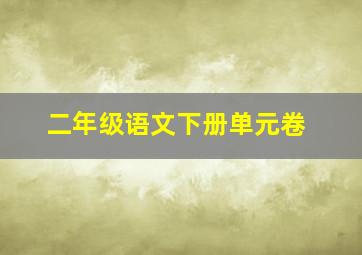 二年级语文下册单元卷